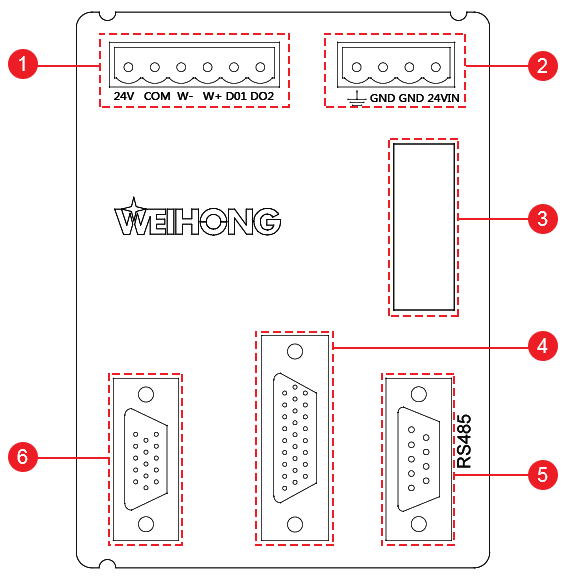 1
24V COM W- W+ D01 DO2

2
GND GND 24VIN

WEIHONG

3

4

RS485

5

6